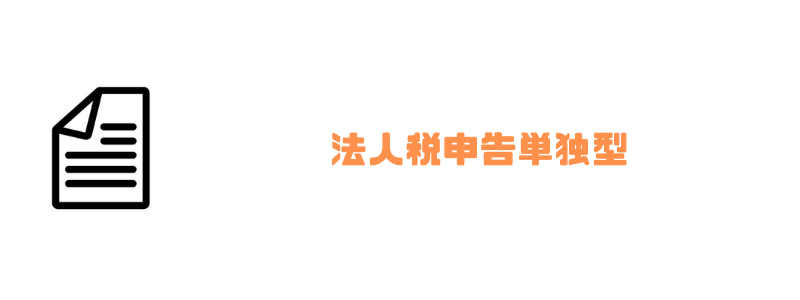 法人税申告単独型